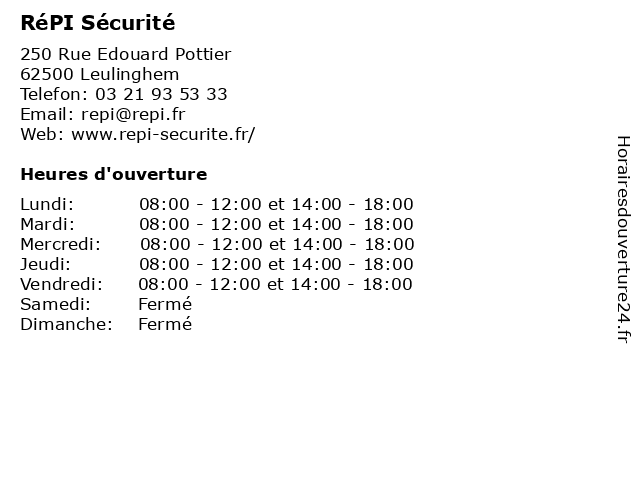 RéPI Sécurité

250 Rue Edouard Pottier
62500 Leulinghem
Telefon: 03 21 93 53 33
Email: repi@repi.fr
Web: www.repi-securite.fr/

Heures d'ouverture

Lundi: 08:00 - 12:00 et 14:00 - 18:00
Mardi: 08:00 - 12:00 et 14:00 - 18:00
Mercredi: 08:00 - 12:00 et 14:00 - 18:00
Jeudi: 08:00 - 12:00 et 14:00 - 18:00
Vendredi: 08:00 - 12:00 et 14:00 - 18:00
Samedi: Fermé
Dimanche: Fermé

Horairesdouverture24.fr